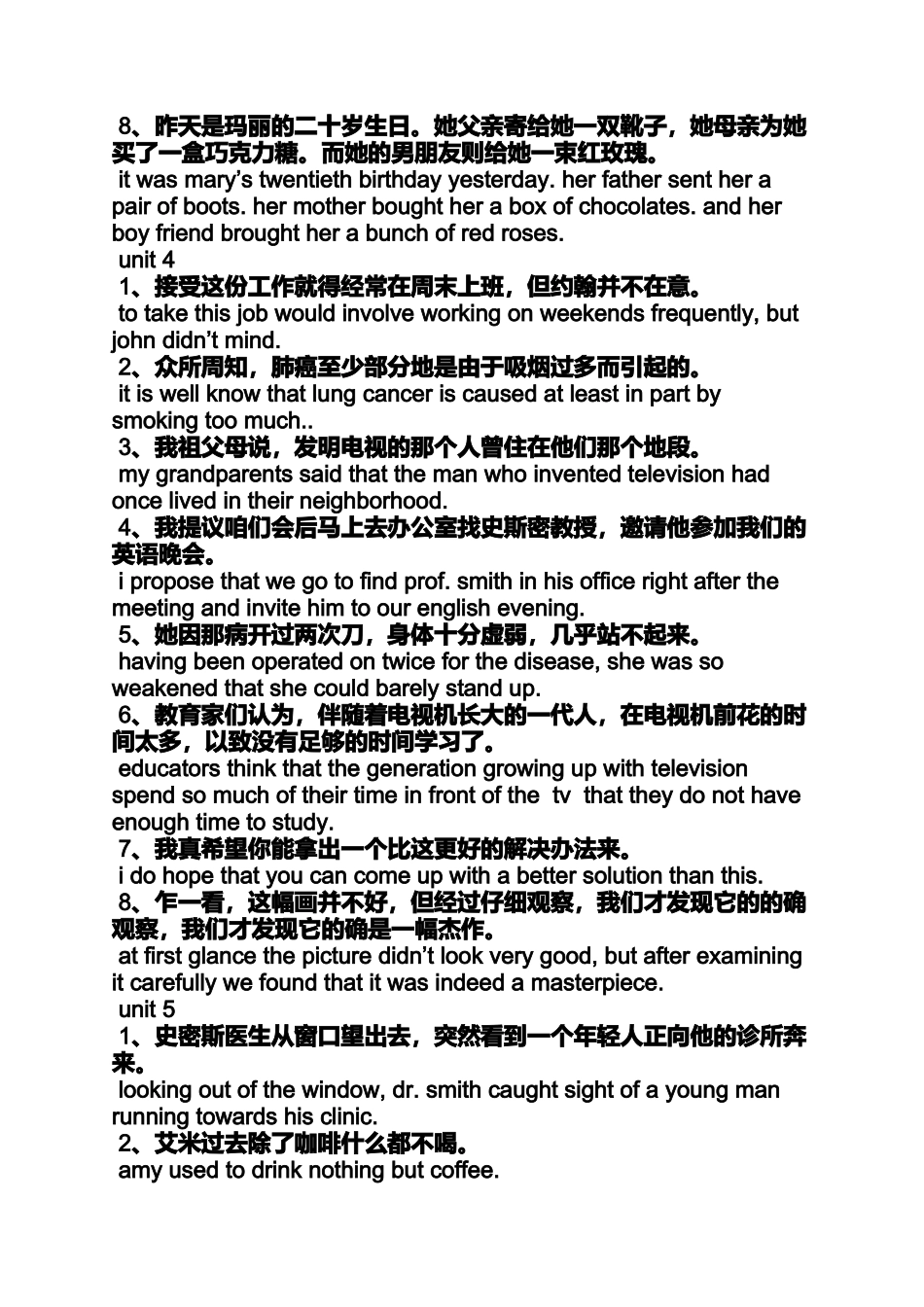 8、昨天是玛丽的二十岁生日。她父亲寄给她一双靴子，她母亲为她买了一盒巧克力糖。而她的男朋友则给她一束红玫瑰。
it was mary’s twentieth birthday yesterday. her father sent her a pair of boots. her mother bought her a box of chocolates. and her boy friend brought her a bunch of red roses.
unit 4
1、接受这份工作就得经常在周末上班，但约翰并不在意。
to take this job would involve working on weekends frequently, but john didn’t mind.
2、众所周知，肺癌至少部分地是由于吸烟过多而引起的。
it is well know that lung cancer is caused at least in part by smoking too much..
3、我祖父母说，发明电视的那个人曾住在他们那个地段。
my grandparents said that the man who invented television had once lived in their neighborhood.
4、我提议咱们会后马上去办公室找史斯密教授，邀请他参加我们的英语晚会。
i propose that we go to find prof. smith in his office right after the meeting and invite him to our english evening.
5、她因那病开过两次刀，身体十分虚弱，几乎站不起来。
having been operated on twice for the disease, she was so weakened that she could barely stand up.
6、教育家们认为，伴随着电视机长大的一代人，在电视机前花的时间太多，以致没有足够的时间学习了。
educators think that the generation growing up with television spend so much of their time in front of the tv that they do not have enough time to study.
7、我真希望你能拿出一个比这更好的解决办法来。
i do hope that you can come up with a better solution than this.
8、乍一看，这幅画并不好，但经过仔细观察，我们才发现它的的确观察，我们才发现它的确是一幅杰作。
at first glance the picture didn’t look very good, but after examining it carefully we found that it was indeed a masterpiece.
unit 5
1、史密斯医生从窗口望出去，突然看到一个年轻人正向他的诊所奔来。
looking out of the window, dr. smith caught sight of a young man running towards his clinic.
2、艾米过去除了咖啡什么都不喝。
amy used to drink nothing but coffee.